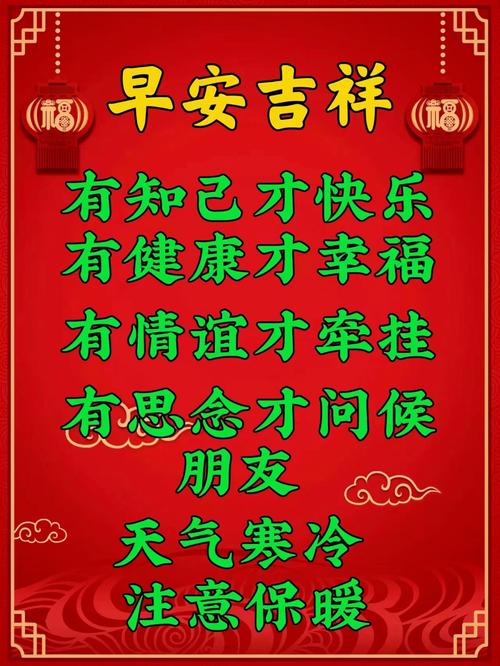 福

福

早安吉祥

有知己才快乐
有健康才幸福
有情谊才牵挂
有思念才问候
朋友
天气寒冷
注意保暖